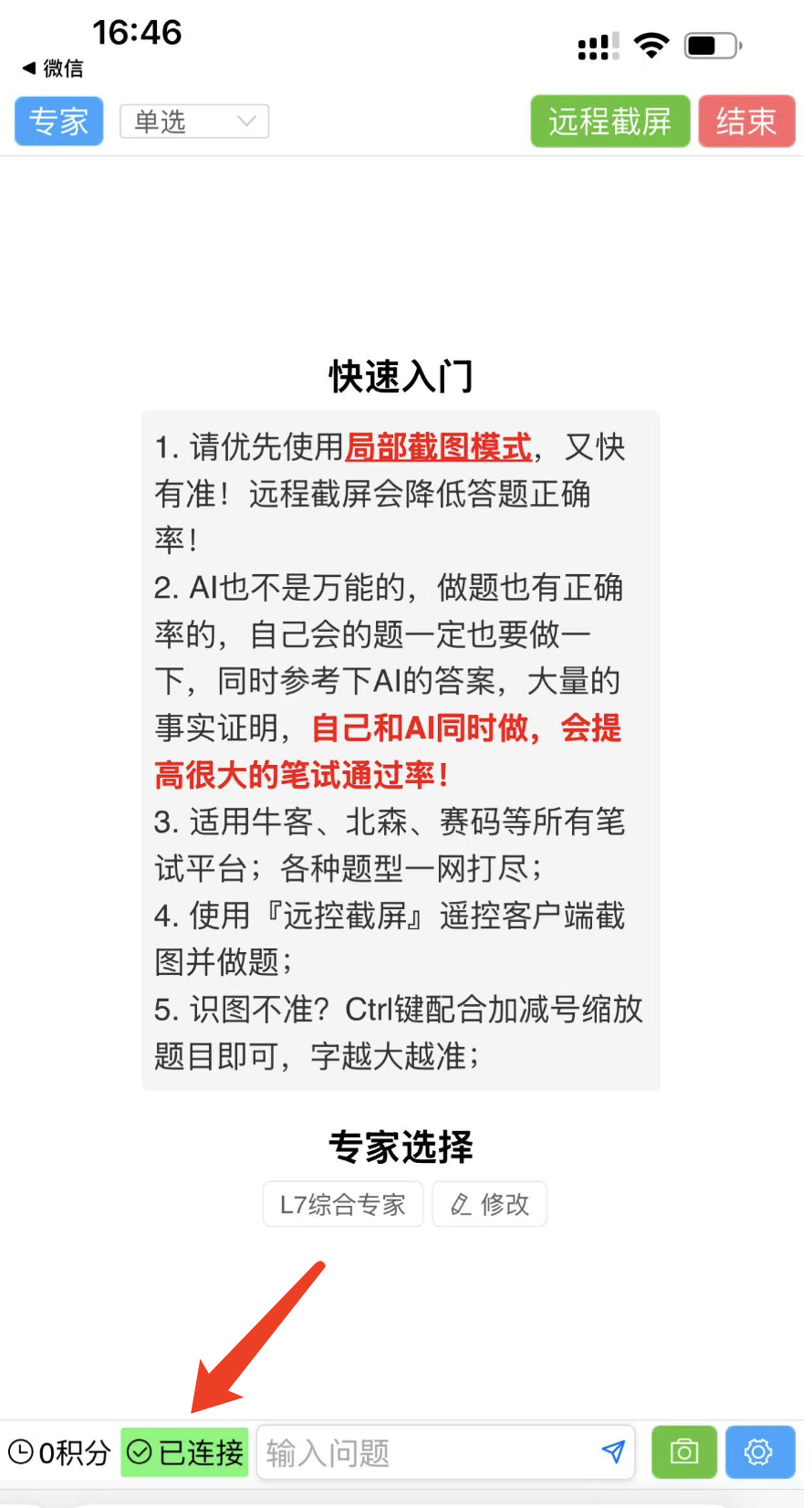 16:46
◀ 微信

专家 单选 远程截屏 结束

快速入门

1. 请优先使用局部截图模式，又快有准！远程截屏会降低答题正确率！
2. AI也不是万能的，做题也有正确率的，自己会的题一定也要做一下，同时参考下AI的答案，大量的事实证明，自己和AI同时做，会提高很大的笔试通过率！
3. 适用牛客、北森、赛码等所有笔试平台；各种题型一网打尽；
4. 使用『远控截屏』遥控客户端截图并做题；
5. 识图不准？Ctrl键配合加减号缩放题目即可，字越大越准；

专家选择

L7综合专家 修改

0积分 已连接 输入问题